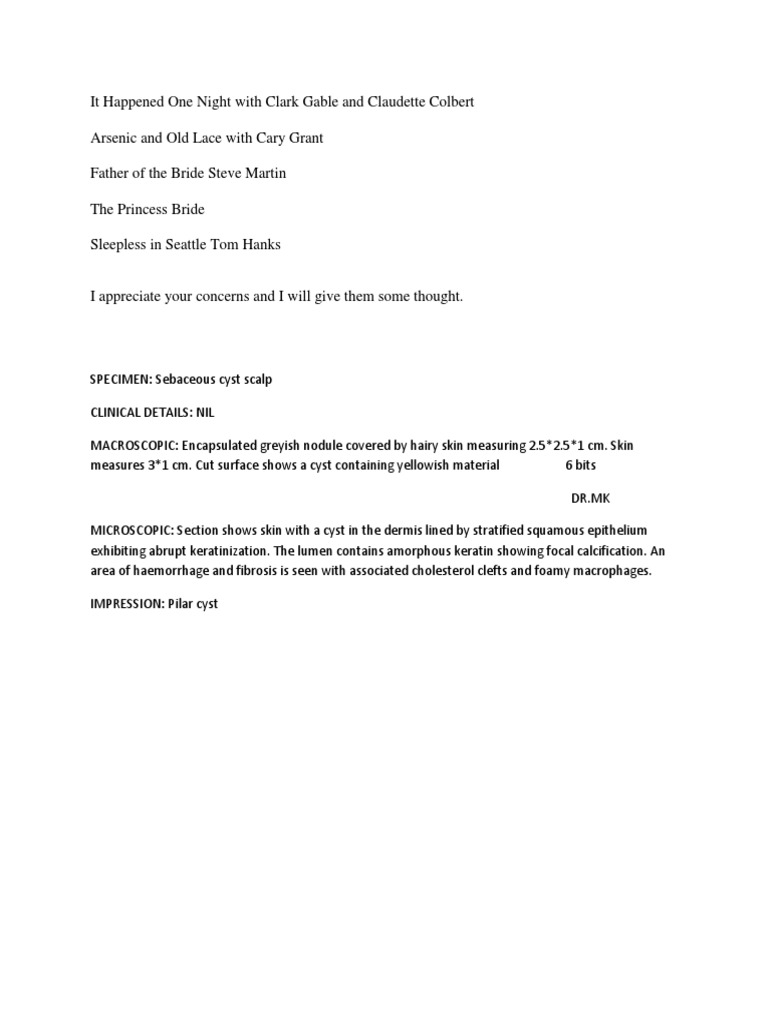 It Happened One Night with Clark Gable and Claudette Colbert

Arsenic and Old Lace with Cary Grant

Father of the Bride Steve Martin

The Princess Bride

Sleepless in Seattle Tom Hanks

I appreciate your concerns and I will give them some thought.

SPECIMEN: Sebaceous cyst scalp

CLINICAL DETAILS: NIL

MACROSCOPIC: Encapsulated greyish nodule covered by hairy skin measuring 2.5*2.5*1 cm. Skin measures 3*1 cm. Cut surface shows a cyst containing yellowish material 6 bits

DR.MK

MICROSCOPIC: Section shows skin with a cyst in the dermis lined by stratified squamous epithelium exhibiting abrupt keratinization. The lumen contains amorphous keratin showing focal calcification. An area of haemorrhage and fibrosis is seen with associated cholesterol clefts and foamy macrophages.

IMPRESSION: Pilar cyst